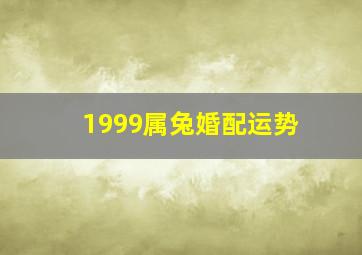 1999属兔婚配运势